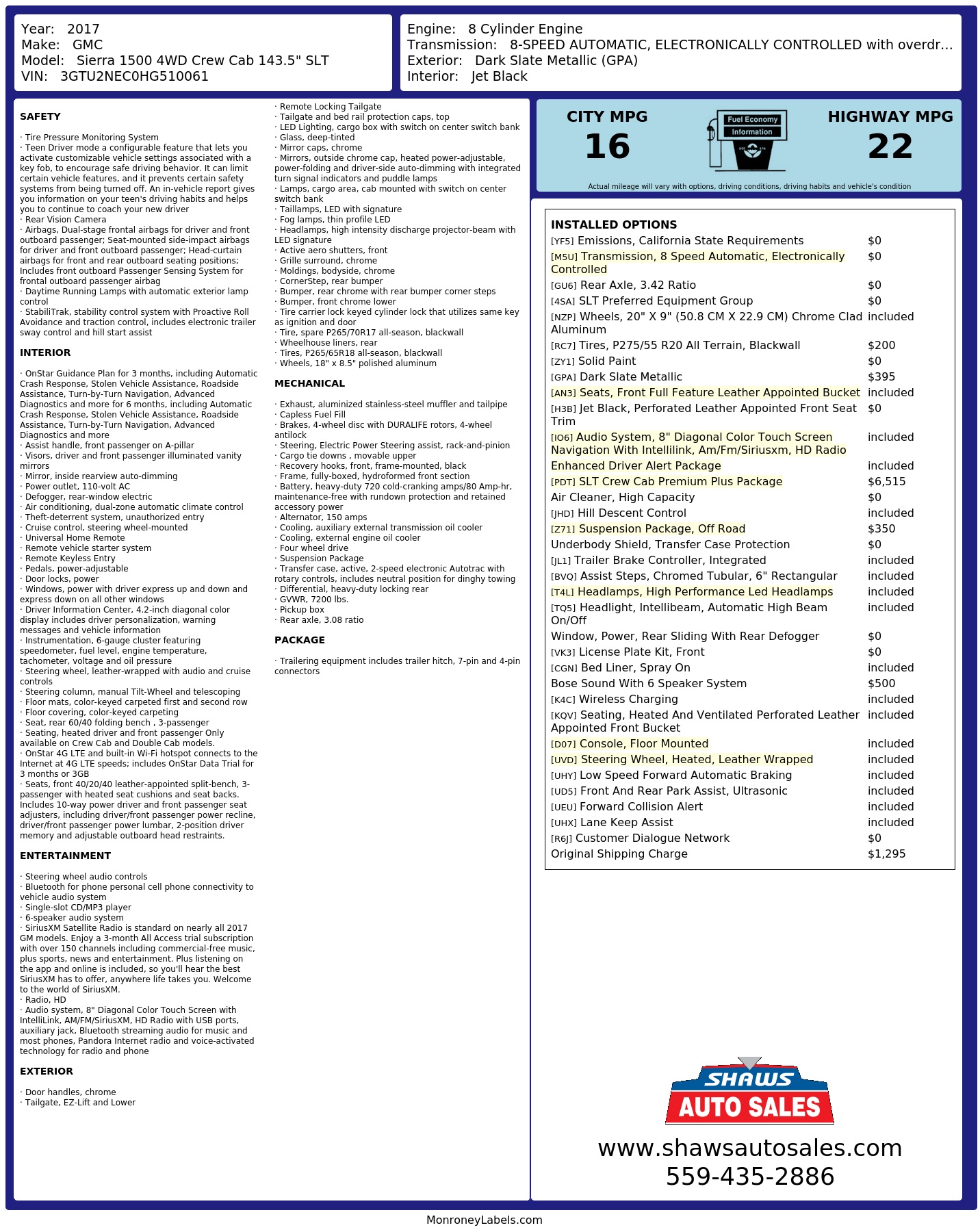 Year: 2017
Make: GMC
Model: Sierra 1500 4WD Crew Cab 143.5" SLT
VIN: 3GTU2NEC0HG510061

Engine: 8 Cylinder Engine
Transmission: 8-SPEED AUTOMATIC, ELECTRONICALLY CONTROLLED with overdr...
Exterior: Dark Slate Metallic (GPA)
Interior: Jet Black

SAFETY

· Tire Pressure Monitoring System
· Teen Driver mode a configurable feature that lets you activate customizable vehicle settings associated with a key fob, to encourage safe driving behavior. It can limit certain vehicle features, and it prevents certain safety systems from being turned off. An in-vehicle report gives you information on your teen's driving habits and helps you to continue to coach your new driver
· Rear Vision Camera
· Airbags, Dual-stage frontal airbags for driver and front outboard passenger; Seat-mounted side-impact airbags for driver and front outboard passenger; Head-curtain airbags for front and rear outboard seating positions; Includes front outboard Passenger Sensing System for frontal outboard passenger airbag
· Daytime Running Lamps with automatic exterior lamp control
· StabiliTrak, stability control system with Proactive Roll Avoidance and traction control, includes electronic trailer sway control and hill start assist

INTERIOR

· OnStar Guidance Plan for 3 months, including Automatic Crash Response, Stolen Vehicle Assistance, Roadside Assistance, Turn-by-Turn Navigation, Advanced Diagnostics and more for 6 months, including Automatic Crash Response, Stolen Vehicle Assistance, Roadside Assistance, Turn-by-Turn Navigation, Advanced Diagnostics and more
· Assist handle, front passenger on A-pillar
· Visors, driver and front passenger illuminated vanity mirrors
· Mirror, inside rearview auto-dimming
· Power outlet, 110-volt AC
· Defogger, rear-window electric
· Air conditioning, dual-zone automatic climate control
· Theft-deterrent system, unauthorized entry
· Cruise control, steering wheel-mounted
· Universal Home Remote
· Remote vehicle starter system
· Remote Keyless Entry
· Pedals, power-adjustable
· Door locks, power
· Windows, power with driver express up and down and express down on all other windows
· Driver Information Center, 4.2-inch diagonal color display includes driver personalization, warning messages and vehicle information
· Instrumentation, 6-gauge cluster featuring speedometer, fuel level, engine temperature, tachometer, voltage and oil pressure
· Steering wheel, leather-wrapped with audio and cruise controls
· Steering column, manual Tilt-Wheel and telescoping
· Floor mats, color-keyed carpeted first and second row
· Floor covering, color-keyed carpeting
· Seat, rear 60/40 folding bench , 3-passenger
· Seating, heated driver and front passenger Only available on Crew Cab and Double Cab models.
· OnStar 4G LTE and built-in Wi-Fi hotspot connects to the Internet at 4G LTE speeds; includes OnStar Data Trial for 3 months or 3GB
· Seats, front 40/20/40 leather-appointed split-bench, 3-passenger with heated seat cushions and seat backs. Includes 10-way power driver and front passenger seat adjusters, including driver/front passenger power recline, driver/front passenger power lumbar, 2-position driver memory and adjustable outboard head restraints.

ENTERTAINMENT

· Steering wheel audio controls
· Bluetooth for phone personal cell phone connectivity to vehicle audio system
· Single-slot CD/MP3 player
· 6-speaker audio system
· SiriusXM Satellite Radio is standard on nearly all 2017 GM models. Enjoy a 3-month All Access trial subscription with over 150 channels including commercial-free music, plus sports, news and entertainment. Plus listening on the app and online is included, so you'll hear the best SiriusXM has to offer, anywhere life takes you. Welcome to the world of SiriusXM.
· Radio, HD
· Audio system, 8" Diagonal Color Touch Screen with IntelliLink, AM/FM/SiriusXM, HD Radio with USB ports, auxiliary jack, Bluetooth streaming audio for music and most phones, Pandora Internet radio and voice-activated technology for radio and phone

EXTERIOR

· Door handles, chrome
· Tailgate, EZ-Lift and Lower
· Remote Locking Tailgate
· Tailgate and bed rail protection caps, top
· LED Lighting, cargo box with switch on center switch bank
· Glass, deep-tinted
· Mirror caps, chrome
· Mirrors, outside chrome cap, heated power-adjustable, power-folding and driver-side auto-dimming with integrated turn signal indicators and puddle lamps
· Lamps, cargo area, cab mounted with switch on center switch bank
· Taillamps, LED with signature
· Fog lamps, thin profile LED
· Headlamps, high intensity discharge projector-beam with LED signature
· Active aero shutters, front
· Grille surround, chrome
· Moldings, bodyside, chrome
· CornerStep, rear bumper
· Bumper, rear chrome with rear bumper corner steps
· Bumper, front chrome lower
· Tire carrier lock keyed cylinder lock that utilizes same key as ignition and door
· Tire, spare P265/70R17 all-season, blackwall
· Wheelhouse liners, rear
· Tires, P265/65R18 all-season, blackwall
· Wheels, 18" x 8.5" polished aluminum

MECHANICAL

· Exhaust, aluminized stainless-steel muffler and tailpipe
· Capless Fuel Fill
· Brakes, 4-wheel disc with DURALIFE rotors, 4-wheel antilock
· Steering, Electric Power Steering assist, rack-and-pinion
· Cargo tie downs , movable upper
· Recovery hooks, front, frame-mounted, black
· Frame, fully-boxed, hydroformed front section
· Battery, heavy-duty 720 cold-cranking amps/80 Amp-hr, maintenance-free with rundown protection and retained accessory power
· Alternator, 150 amps
· Cooling, auxiliary external transmission oil cooler
· Cooling, external engine oil cooler
· Four wheel drive
· Suspension Package
· Transfer case, active, 2-speed electronic Autotrac with rotary controls, includes neutral position for dinghy towing
· Differential, heavy-duty locking rear
· GVWR, 7200 lbs.
· Pickup box
· Rear axle, 3.08 ratio

PACKAGE

· Trailering equipment includes trailer hitch, 7-pin and 4-pin connectors

CITY MPG
16
Fuel Economy Information
HIGHWAY MPG
22
Actual mileage will vary with options, driving conditions, driving habits and vehicle's condition

INSTALLED OPTIONS
| | |
|---|---|
| [YF5] Emissions, California State Requirements | $0 |
| [M5U] Transmission, 8 Speed Automatic, Electronically Controlled | $0 |
| [GU6] Rear Axle, 3.42 Ratio | $0 |
| [4SA] SLT Preferred Equipment Group | $0 |
| [NZP] Wheels, 20" X 9" (50.8 CM X 22.9 CM) Chrome Clad Aluminum | included |
| [RC7] Tires, P275/55 R20 All Terrain, Blackwall | $200 |
| [ZY1] Solid Paint | $0 |
| [GPA] Dark Slate Metallic | $395 |
| [AN3] Seats, Front Full Feature Leather Appointed Bucket | included |
| [H3B] Jet Black, Perforated Leather Appointed Front Seat Trim | $0 |
| [IO6] Audio System, 8" Diagonal Color Touch Screen Navigation With Intellilink, Am/Fm/Siriusxm, HD Radio | included |
| Enhanced Driver Alert Package | included |
| [PDT] SLT Crew Cab Premium Plus Package | $6,515 |
| Air Cleaner, High Capacity | $0 |
| [JHD] Hill Descent Control | included |
| [Z71] Suspension Package, Off Road | $350 |
| Underbody Shield, Transfer Case Protection | $0 |
| [JL1] Trailer Brake Controller, Integrated | included |
| [BVQ] Assist Steps, Chromed Tubular, 6" Rectangular | included |
| [T4L] Headlamps, High Performance Led Headlamps | included |
| [TQ5] Headlight, Intellibeam, Automatic High Beam On/Off | included |
| Window, Power, Rear Sliding With Rear Defogger | $0 |
| [VK3] License Plate Kit, Front | $0 |
| [CGN] Bed Liner, Spray On | included |
| Bose Sound With 6 Speaker System | $500 |
| [K4C] Wireless Charging | included |
| [KQV] Seating, Heated And Ventilated Perforated Leather Appointed Front Bucket | included |
| [D07] Console, Floor Mounted | included |
| [UVD] Steering Wheel, Heated, Leather Wrapped | included |
| [UHY] Low Speed Forward Automatic Braking | included |
| [UD5] Front And Rear Park Assist, Ultrasonic | included |
| [UEU] Forward Collision Alert | included |
| [UHX] Lane Keep Assist | included |
| [R6J] Customer Dialogue Network | $0 |
| Original Shipping Charge | $1,295 |

SHAWS AUTO SALES
www.shawsautosales.com
559-435-2886

MonroneyLabels.com